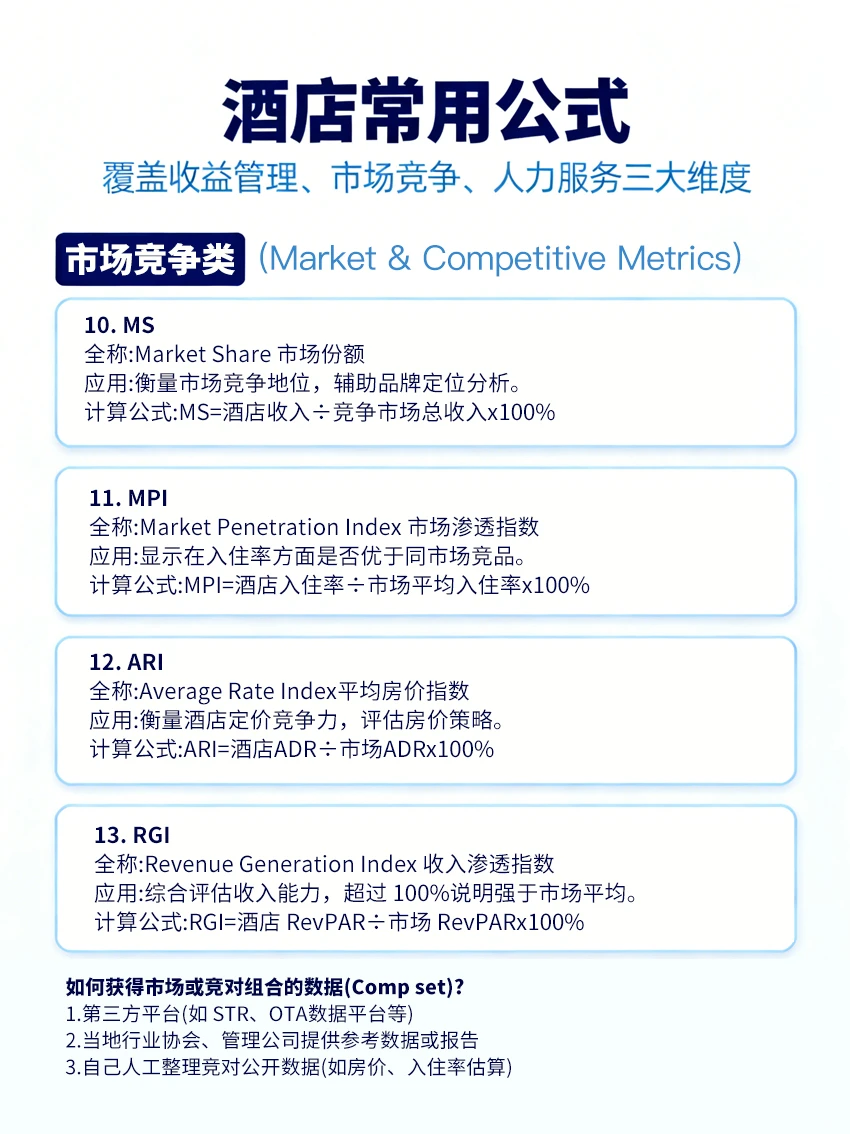 酒店常用公式

覆盖收益管理、市场竞争、人力服务三大维度

市场竞争类 (Market & Competitive Metrics)

10. MS
全称:Market Share 市场份额
应用:衡量市场竞争地位，辅助品牌定位分析。
计算公式:MS=酒店收入÷竞争市场总收入x100%

11. MPI
全称:Market Penetration Index 市场渗透指数
应用:显示在入住率方面是否优于同市场竞品。
计算公式:MPI=酒店入住率÷市场平均入住率x100%

12. ARI
全称:Average Rate Index平均房价指数
应用:衡量酒店定价竞争力，评估房价策略。
计算公式:ARI=酒店ADR÷市场ADRx100%

13. RGI
全称:Revenue Generation Index 收入渗透指数
应用:综合评估收入能力，超过 100%说明强于市场平均。
计算公式:RGI=酒店 RevPAR÷市场 RevPARx100%

如何获得市场或竞对组合的数据(Comp set)?
1.第三方平台(如 STR、OTA数据平台等)
2.当地行业协会、管理公司提供参考数据或报告
3.自己人工整理竞对公开数据(如房价、入住率估算)